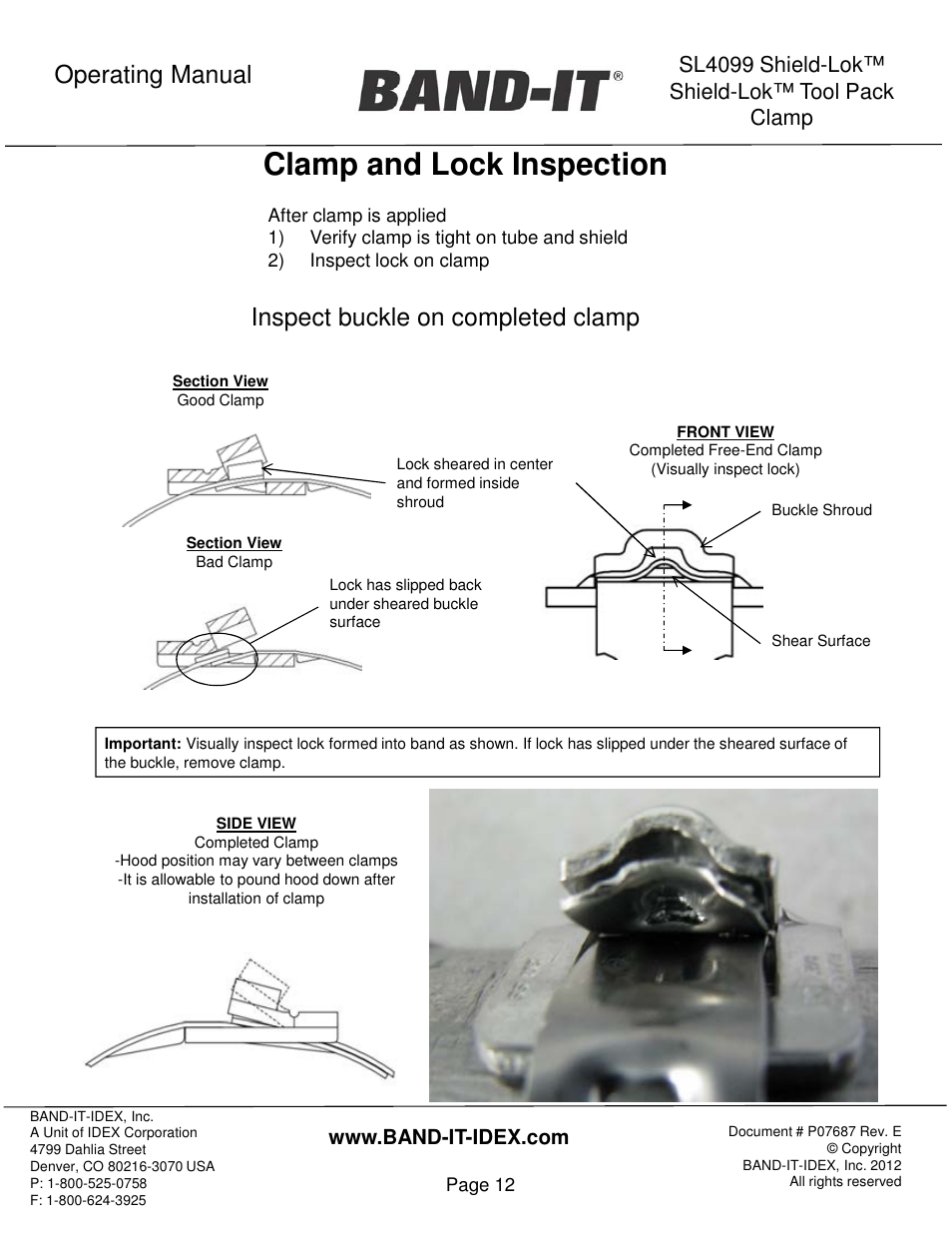 Operating Manual

BAND-IT®

SL4099 Shield-Lok™ Shield-Lok™ Tool Pack Clamp

Clamp and Lock Inspection

After clamp is applied
1) Verify clamp is tight on tube and shield
2) Inspect lock on clamp

Inspect buckle on completed clamp

Section View
Good Clamp

Lock sheared in center and formed inside shroud

Section View
Bad Clamp

Lock has slipped back under sheared buckle surface

FRONT VIEW
Completed Free-End Clamp
(Visually inspect lock)

Buckle Shroud

Shear Surface

Important: Visually inspect lock formed into band as shown. If lock has slipped under the sheared surface of the buckle, remove clamp.

SIDE VIEW
Completed Clamp
-Hood position may vary between clamps
-It is allowable to pound hood down after installation of clamp

BAND-IT-IDEX, Inc.
A Unit of IDEX Corporation
4799 Dahlia Street
Denver, CO 80216-3070 USA
P: 1-800-525-0758
F: 1-800-624-3925

www.BAND-IT-IDEX.com

Page 12

Document # P07687 Rev. E
© Copyright
BAND-IT-IDEX, Inc. 2012
All rights reserved